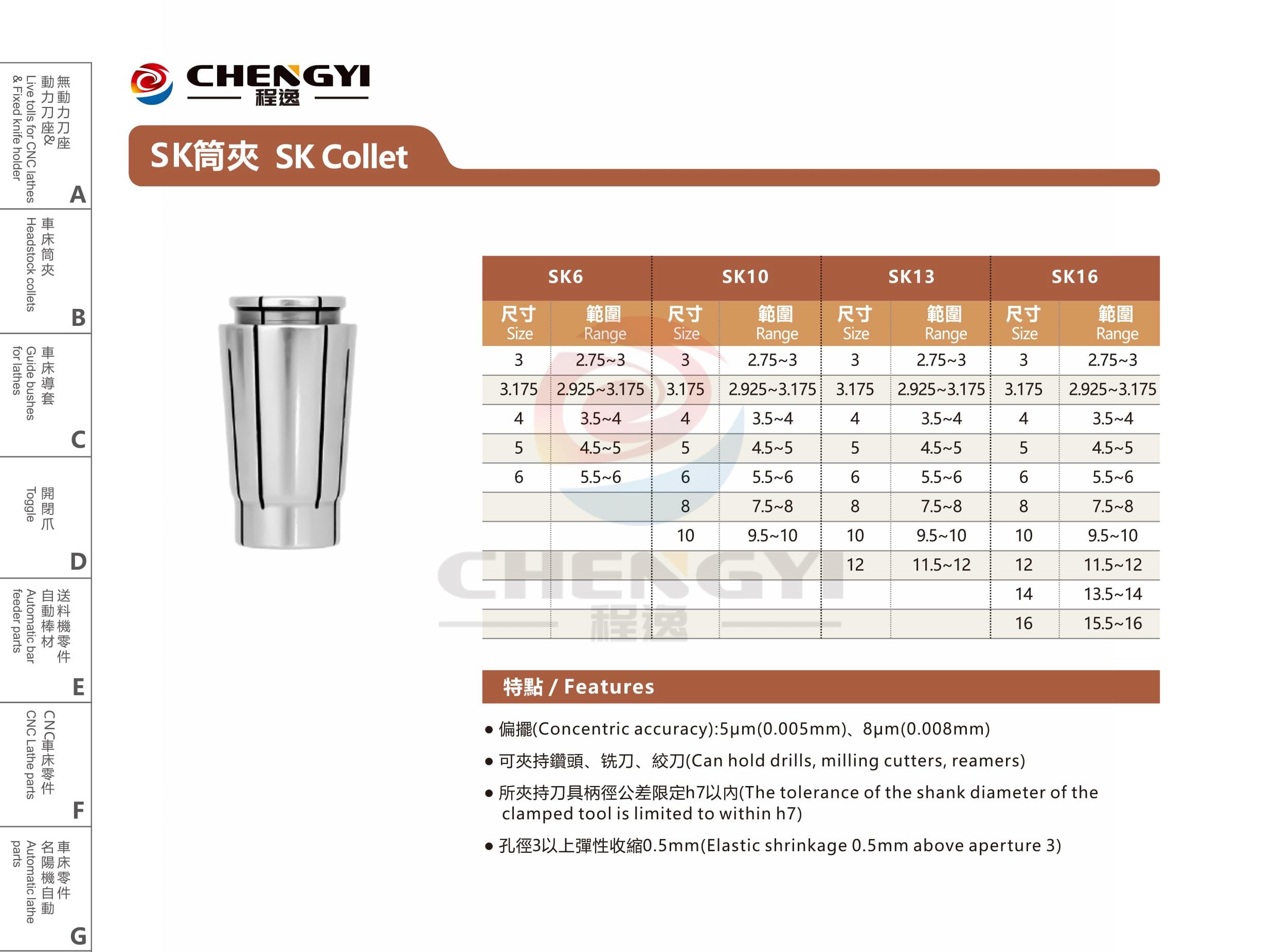 無動力刀座
動力刀座&
Live tolls for CNC lathes
& Fixed knife holder
A

車床筒夾
Headstock collets
B

車床導套
Guide bushes
for lathes
C

開閉爪
Toggle
D

送料機零件
自動棒材
Automatic bar
feeder parts
E

CNC車床零件
CNC Lathe parts
F

車床零件
名陽機自動
Automatic lathe
parts
G

CHENGYI
程逸

SK筒夾 SK Collet

| SK6 | | SK10 | | SK13 | | SK16 | |
|---|---|---|---|---|---|---|---|
| 尺寸 Size | 範圍 Range | 尺寸 Size | 範圍 Range | 尺寸 Size | 範圍 Range | 尺寸 Size | 範圍 Range |
| 3 | 2.75~3 | 3 | 2.75~3 | 3 | 2.75~3 | 3 | 2.75~3 |
| 3.175 | 2.925~3.175 | 3.175 | 2.925~3.175 | 3.175 | 2.925~3.175 | 3.175 | 2.925~3.175 |
| 4 | 3.5~4 | 4 | 3.5~4 | 4 | 3.5~4 | 4 | 3.5~4 |
| 5 | 4.5~5 | 5 | 4.5~5 | 5 | 4.5~5 | 5 | 4.5~5 |
| 6 | 5.5~6 | 6 | 5.5~6 | 6 | 5.5~6 | 6 | 5.5~6 |
| | | 8 | 7.5~8 | 8 | 7.5~8 | 8 | 7.5~8 |
| | | 10 | 9.5~10 | 10 | 9.5~10 | 10 | 9.5~10 |
| | | | | 12 | 11.5~12 | 12 | 11.5~12 |
| | | | | | | 14 | 13.5~14 |
| | | | | | | 16 | 15.5~16 |

特點 / Features

• 偏擺(Concentric accuracy):5μm(0.005mm)、8μm(0.008mm)
• 可夾持鑽頭、铣刀、絞刀(Can hold drills, milling cutters, reamers)
• 所夾持刀具柄徑公差限定h7以內(The tolerance of the shank diameter of the clamped tool is limited to within h7)
• 孔徑3以上彈性收縮0.5mm(Elastic shrinkage 0.5mm above aperture 3)

CHENGYI
程逸